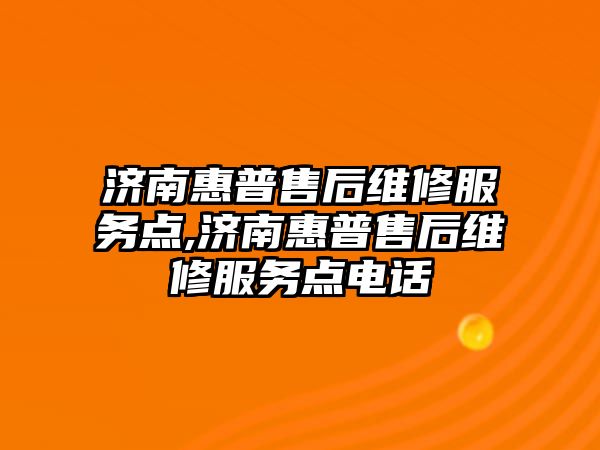 济南惠普售后维修服务点,济南惠普售后维修服务点电话